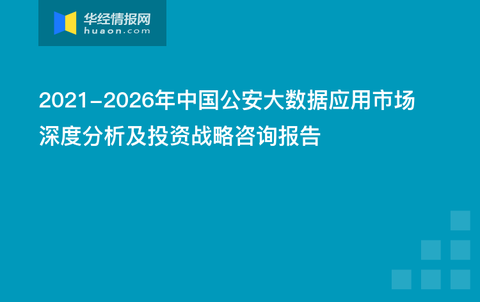 华经情报网
huaon.com

2021-2026年中国公安大数据应用市场深度分析及投资战略咨询报告